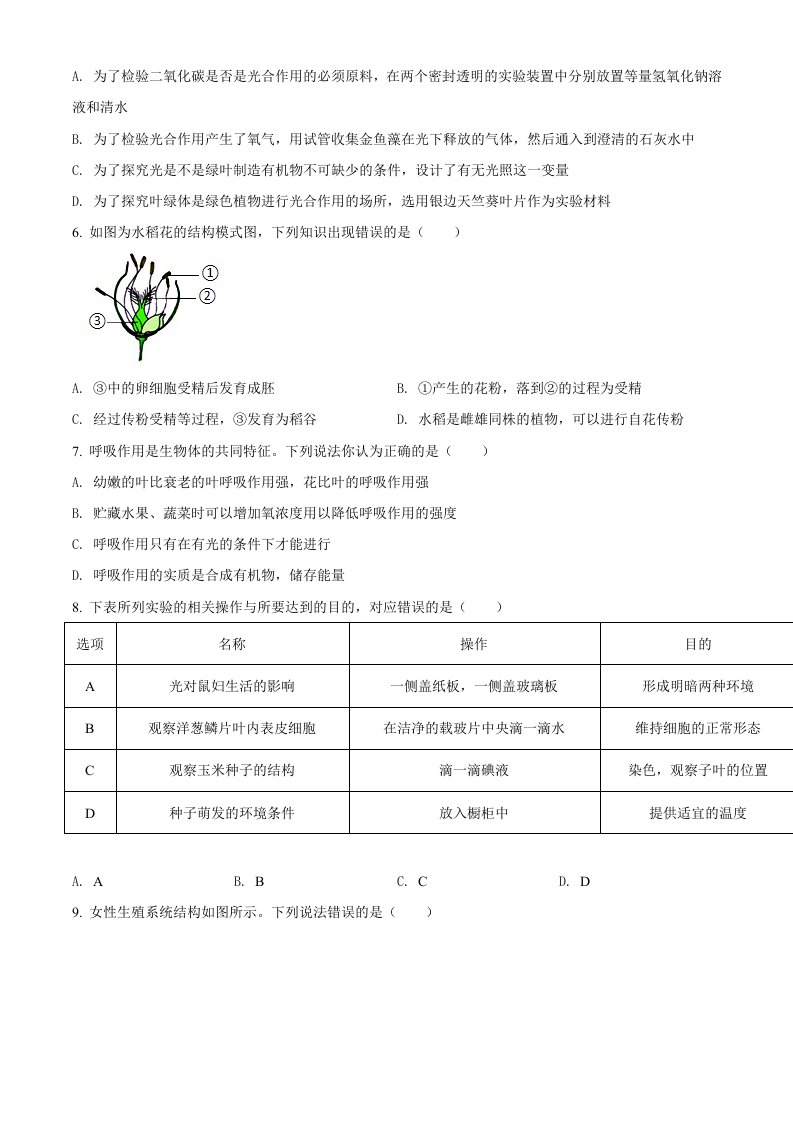 A. 为了检验二氧化碳是否是光合作用的必须原料，在两个密封透明的实验装置中分别放置等量氢氧化钠溶液和清水

B. 为了检验光合作用产生了氧气，用试管收集金鱼藻在光下释放的气体，然后通入到澄清的石灰水中

C. 为了探究光是不是绿叶制造有机物不可缺少的条件，设计了有无光照这一变量

D. 为了探究叶绿体是绿色植物进行光合作用的场所，选用银边天竺葵叶片作为实验材料

6. 如图为水稻花的结构模式图，下列知识出现错误的是（　　）

①
②
③

A. ③中的卵细胞受精后发育成胚

B. ①产生的花粉，落到②的过程为受精

C. 经过传粉受精等过程，③发育为稻谷

D. 水稻是雌雄同株的植物，可以进行自花传粉

7. 呼吸作用是生物体的共同特征。下列说法你认为正确的是（　　）

A. 幼嫩的叶比衰老的叶呼吸作用强，花比叶的呼吸作用强

B. 贮藏水果、蔬菜时可以增加氧浓度用以降低呼吸作用的强度

C. 呼吸作用只有在有光的条件下才能进行

D. 呼吸作用的实质是合成有机物，储存能量

8. 下表所列实验的相关操作与所要达到的目的，对应错误的是（　　）

| 选项 | 名称 | 操作 | 目的 |
|---|---|---|---|
| A | 光对鼠妇生活的影响 | 一侧盖纸板，一侧盖玻璃板 | 形成明暗两种环境 |
| B | 观察洋葱鳞片叶内表皮细胞 | 在洁净的载玻片中央滴一滴水 | 维持细胞的正常形态 |
| C | 观察玉米种子的结构 | 滴一滴碘液 | 染色，观察子叶的位置 |
| D | 种子萌发的环境条件 | 放入橱柜中 | 提供适宜的温度 |

A. A　　B. B　　C. C　　D. D

9. 女性生殖系统结构如图所示。下列说法错误的是（　　）